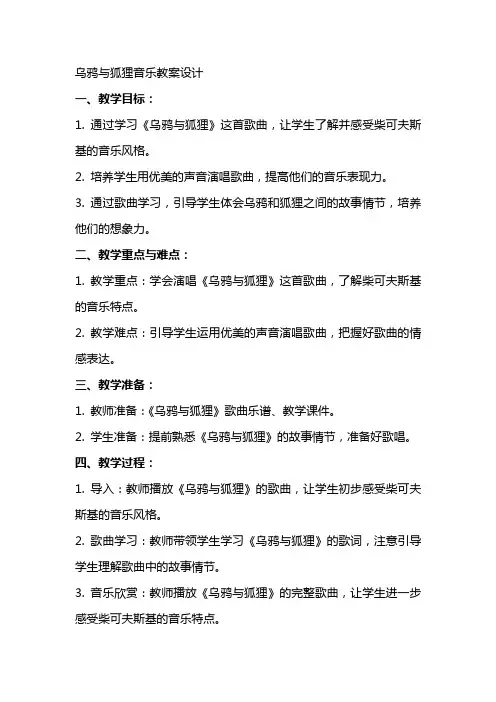 乌鸦与狐狸音乐教案设计

一、教学目标：

1. 通过学习《乌鸦与狐狸》这首歌曲，让学生了解并感受柴可夫斯基的音乐风格。

2. 培养学生用优美的声音演唱歌曲，提高他们的音乐表现力。

3. 通过歌曲学习，引导学生体会乌鸦和狐狸之间的故事情节，培养他们的想象力。

二、教学重点与难点：

1. 教学重点：学会演唱《乌鸦与狐狸》这首歌曲，了解柴可夫斯基的音乐特点。

2. 教学难点：引导学生运用优美的声音演唱歌曲，把握好歌曲的情感表达。

三、教学准备：

1. 教师准备：《乌鸦与狐狸》歌曲乐谱、教学课件。

2. 学生准备：提前熟悉《乌鸦与狐狸》的故事情节，准备好歌唱。

四、教学过程：

1. 导入：教师播放《乌鸦与狐狸》的歌曲，让学生初步感受柴可夫斯基的音乐风格。

2. 歌曲学习：教师带领学生学习《乌鸦与狐狸》的歌词，注意引导学生理解歌曲中的故事情节。

3. 音乐欣赏：教师播放《乌鸦与狐狸》的完整歌曲，让学生进一步感受柴可夫斯基的音乐特点。